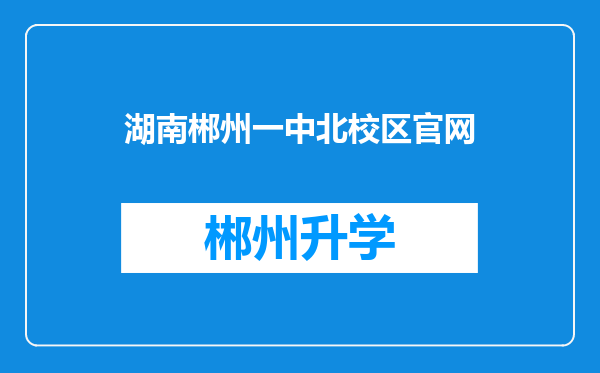 湖南郴州一中北校区官网

郴州升学